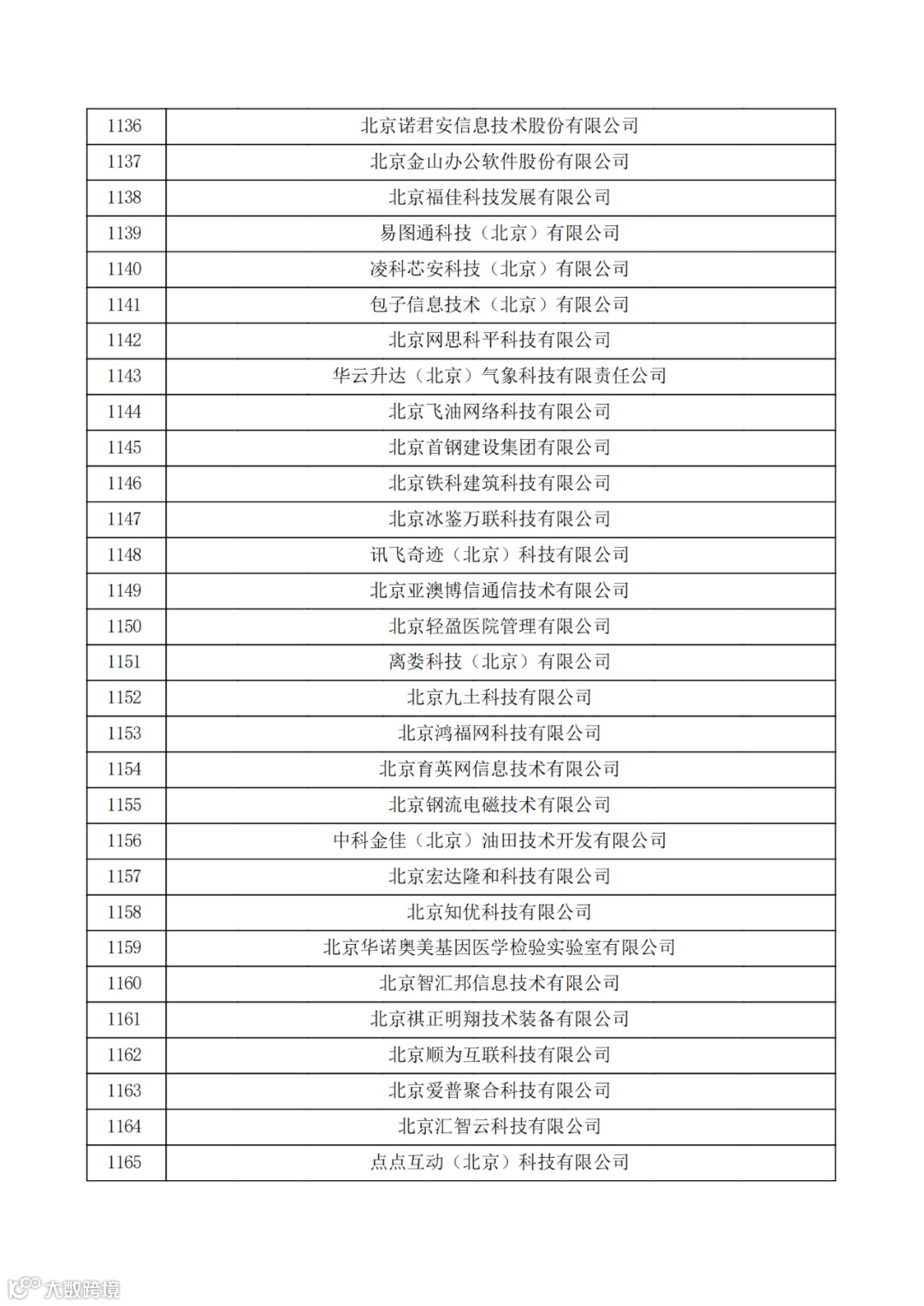 | | |
|---|---|
| 1136 | 北京诺君安信息技术股份有限公司 |
| 1137 | 北京金山办公软件股份有限公司 |
| 1138 | 北京福佳科技发展有限公司 |
| 1139 | 易图通科技（北京）有限公司 |
| 1140 | 凌科芯安科技（北京）有限公司 |
| 1141 | 包子信息技术（北京）有限公司 |
| 1142 | 北京网思科平科技有限公司 |
| 1143 | 华云升达（北京）气象科技有限责任公司 |
| 1144 | 北京飞油网络科技有限公司 |
| 1145 | 北京首钢建设集团有限公司 |
| 1146 | 北京铁科建筑科技有限公司 |
| 1147 | 北京冰鉴万联科技有限公司 |
| 1148 | 讯飞奇迹（北京）科技有限公司 |
| 1149 | 北京亚澳博信通信技术有限公司 |
| 1150 | 北京轻盈医院管理有限公司 |
| 1151 | 离娄科技（北京）有限公司 |
| 1152 | 北京九土科技有限公司 |
| 1153 | 北京鸿福网科技有限公司 |
| 1154 | 北京育英网信息技术有限公司 |
| 1155 | 北京钢流电磁技术有限公司 |
| 1156 | 中科金佳（北京）油田技术开发有限公司 |
| 1157 | 北京宏达隆和科技有限公司 |
| 1158 | 北京知优科技有限公司 |
| 1159 | 北京华诺奥美基因医学检验实验室有限公司 |
| 1160 | 北京智汇邦信息技术有限公司 |
| 1161 | 北京祺正明翔技术装备有限公司 |
| 1162 | 北京顺为互联科技有限公司 |
| 1163 | 北京爱普聚合科技有限公司 |
| 1164 | 北京汇智云科技有限公司 |
| 1165 | 点点互动（北京）科技有限公司 |

大数跨境